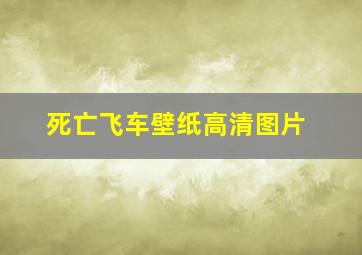 死亡飞车壁纸高清图片